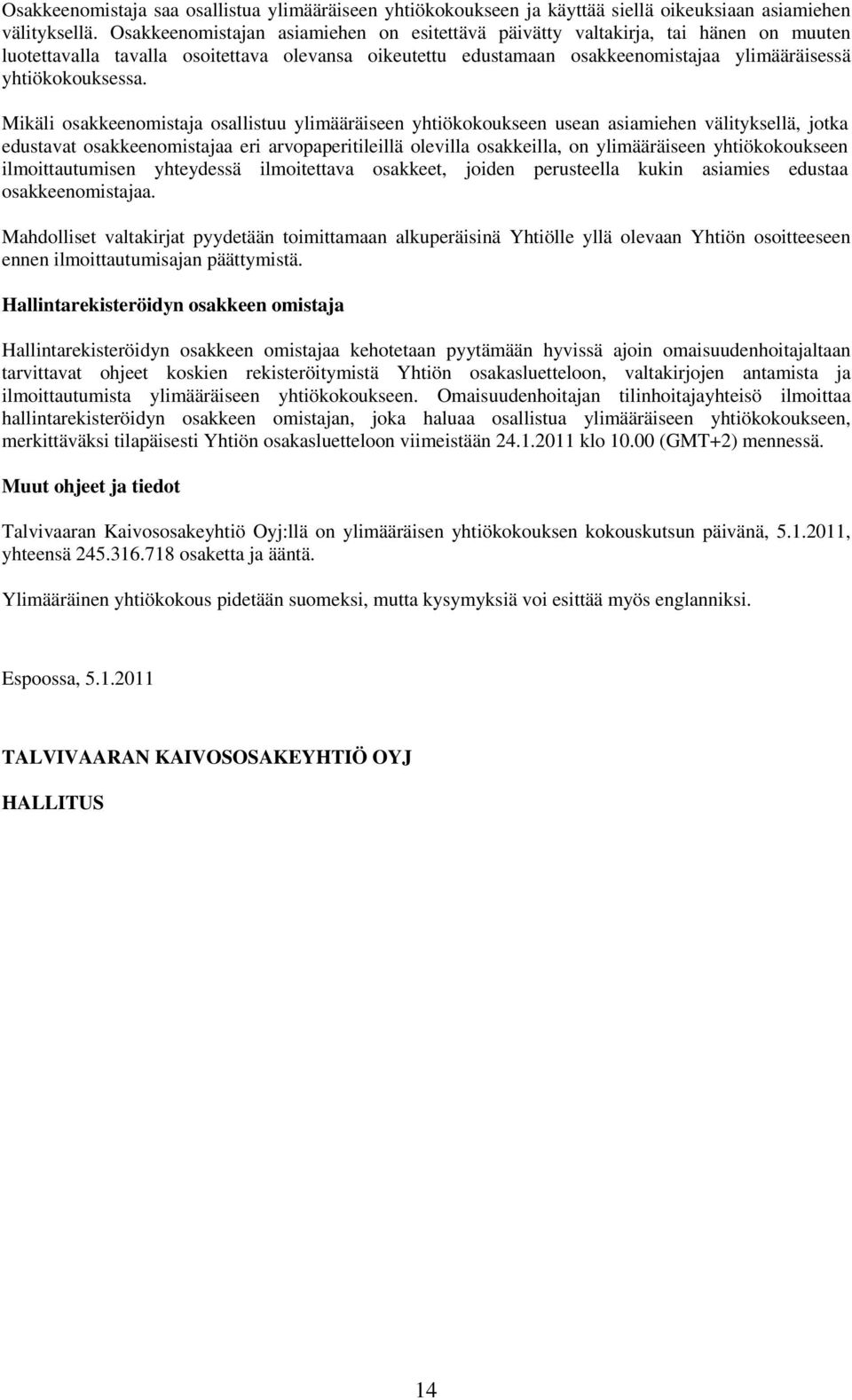 Osakkeenomistaja saa osallistua ylimääräiseen yhtiökokoukseen ja käyttää siellä oikeuksiaan asiamiehen välityksellä. Osakkeenomistajan asiamiehen on esitettävä päivätty valtakirja, tai hänen on muuten luotettavalla tavalla osoitettava olevansa oikeutettu edustamaan osakkeenomistajaa ylimääräisessä yhtiökokouksessa.

Mikäli osakkeenomistaja osallistuu ylimääräiseen yhtiökokoukseen usean asiamiehen välityksellä, jotka edustavat osakkeenomistajaa eri arvopaperitileillä olevilla osakkeilla, on ylimääräiseen yhtiökokoukseen ilmoittautumisen yhteydessä ilmoitettava osakkeet, joiden perusteella kukin asiamies edustaa osakkeenomistajaa.

Mahdolliset valtakirjat pyydetään toimittamaan alkuperäisinä Yhtiölle yllä olevaan Yhtiön osoitteeseen ennen ilmoittautumisajan päättymistä.

Hallintarekisteröidyn osakkeen omistaja

Hallintarekisteröidyn osakkeen omistajaa kehotetaan pyytämään hyvissä ajoin omaisuudenhoitajaltaan tarvittavat ohjeet koskien rekisteröitymistä Yhtiön osakasluetteloon, valtakirjojen antamista ja ilmoittautumista ylimääräiseen yhtiökokoukseen. Omaisuudenhoitajan tilinhoitajayhteisö ilmoittaa hallintarekisteröidyn osakkeen omistajan, joka haluaa osallistua ylimääräiseen yhtiökokoukseen, merkittäväksi tilapäisesti Yhtiön osakasluetteloon viimeistään 24.1.2011 klo 10.00 (GMT+2) mennessä.

Muut ohjeet ja tiedot

Talvivaaran Kaivososakeyhtiö Oyj:llä on ylimääräisen yhtiökokouksen kokouskutsun päivänä, 5.1.2011, yhteensä 245.316.718 osaketta ja ääntä.

Ylimääräinen yhtiökokous pidetään suomeksi, mutta kysymyksiä voi esittää myös englanniksi.

Espoossa, 5.1.2011

TALVIVAARAN KAIVOSOSAKEYHTIÖ OYJ

HALLITUS

14